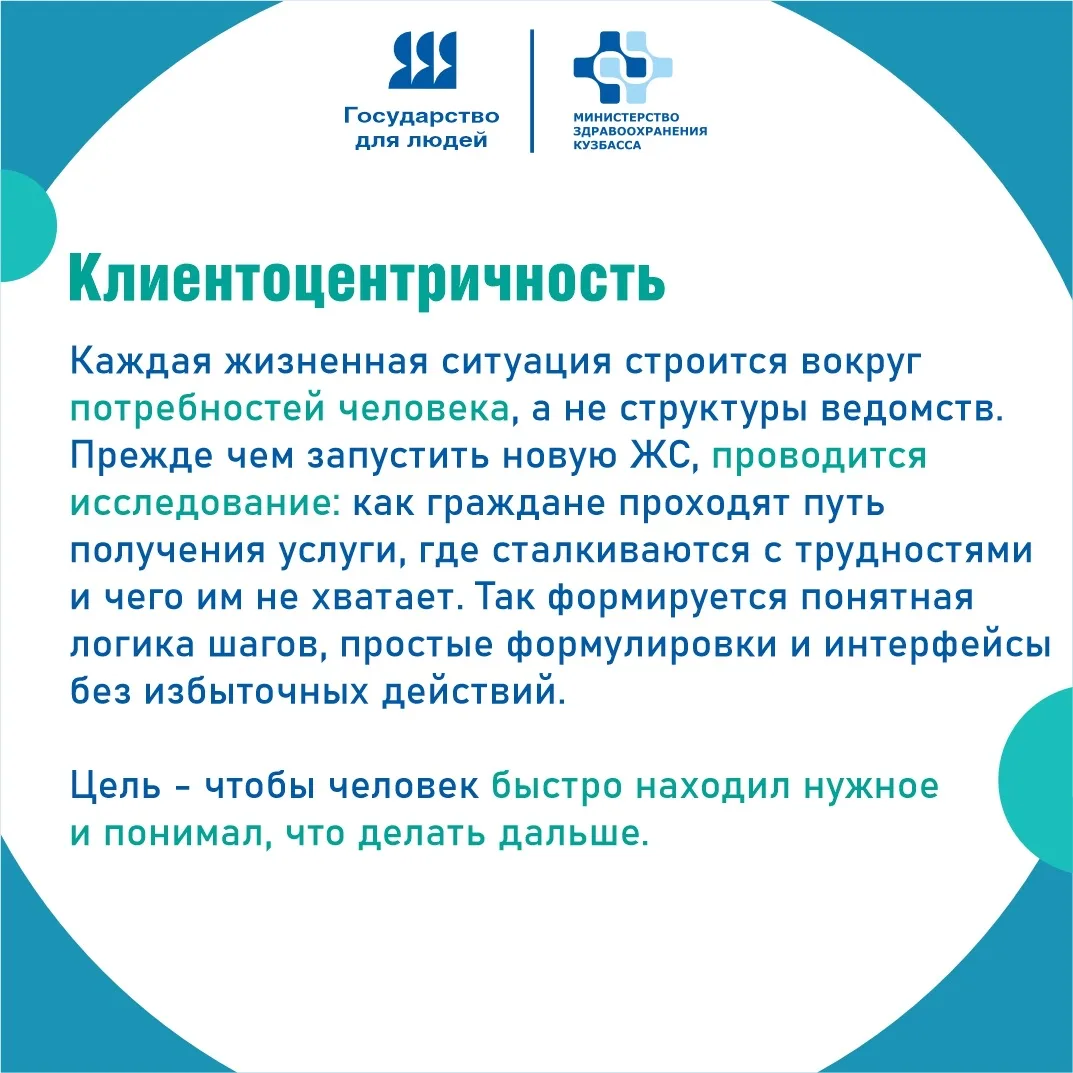 Государство
для людей

МИНИСТЕРСТВО
ЗДРАВООХРАНЕНИЯ
КУЗБАССА

Клиентоцентричность

Каждая жизненная ситуация строится вокруг потребностей человека, а не структуры ведомств. Прежде чем запустить новую ЖС, проводится исследование: как граждане проходят путь получения услуги, где сталкиваются с трудностями и чего им не хватает. Так формируется понятная логика шагов, простые формулировки и интерфейсы без избыточных действий.

Цель - чтобы человек быстро находил нужное и понимал, что делать дальше.